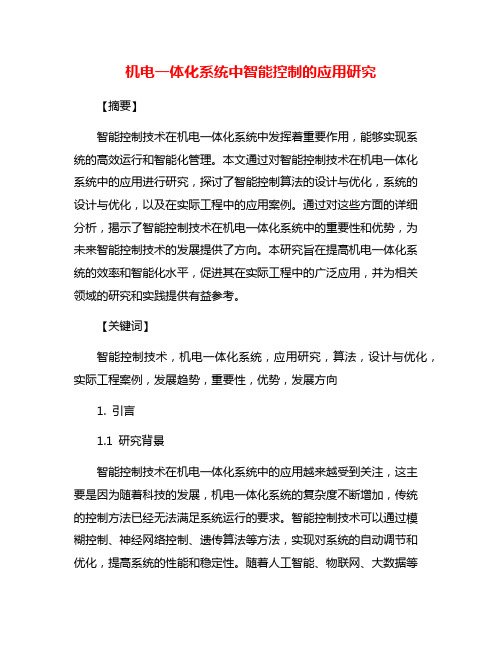 机电一体化系统中智能控制的应用研究

【摘要】

智能控制技术在机电一体化系统中发挥着重要作用，能够实现系统的高效运行和智能化管理。本文通过对智能控制技术在机电一体化系统中的应用进行研究，探讨了智能控制算法的设计与优化，系统的设计与优化，以及在实际工程中的应用案例。通过对这些方面的详细分析，揭示了智能控制技术在机电一体化系统中的重要性和优势，为未来智能控制技术的发展提供了方向。本研究旨在提高机电一体化系统的效率和智能化水平，促进其在实际工程中的广泛应用，并为相关领域的研究和实践提供有益参考。

【关键词】

智能控制技术，机电一体化系统，应用研究，算法，设计与优化，实际工程案例，发展趋势，重要性，优势，发展方向

1. 引言

1.1 研究背景

智能控制技术在机电一体化系统中的应用越来越受到关注，这主要是因为随着科技的发展，机电一体化系统的复杂度不断增加，传统的控制方法已经无法满足系统运行的要求。智能控制技术可以通过模糊控制、神经网络控制、遗传算法等方法，实现对系统的自动调节和优化，提高系统的性能和稳定性。随着人工智能、物联网、大数据等